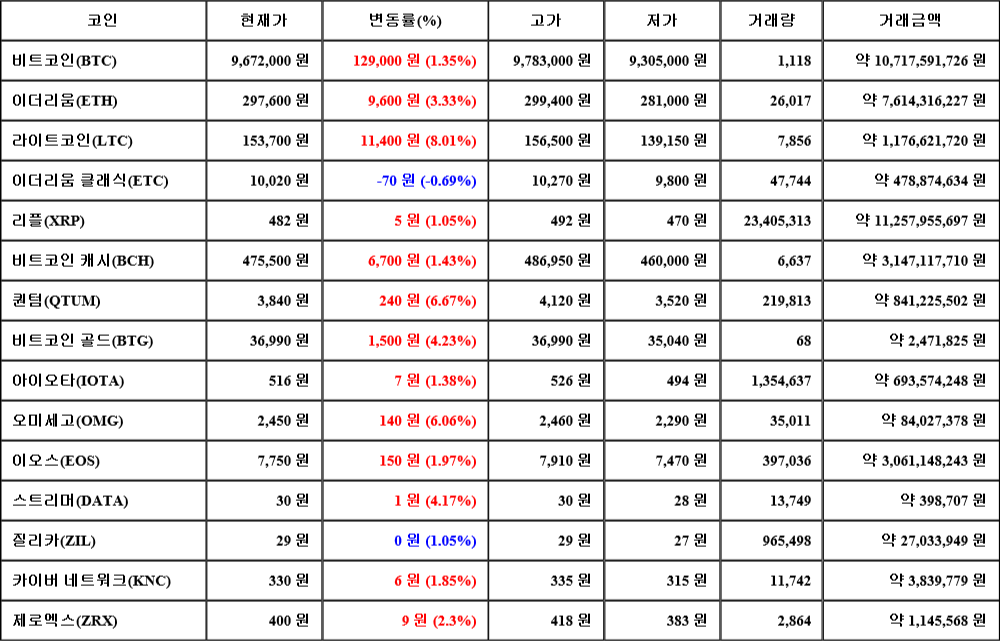 | 코인 | 현재가 | 변동률(%) | 고가 | 저가 | 거래량 | 거래금액 |
|---|---|---|---|---|---|---|
| 비트코인(BTC) | 9,672,000 원 | 129,000 원 (1.35%) | 9,783,000 원 | 9,305,000 원 | 1,118 | 약 10,717,591,726 원 |
| 이더리움(ETH) | 297,600 원 | 9,600 원 (3.33%) | 299,400 원 | 281,000 원 | 26,017 | 약 7,614,316,227 원 |
| 라이트코인(LTC) | 153,700 원 | 11,400 원 (8.01%) | 156,500 원 | 139,150 원 | 7,856 | 약 1,176,621,720 원 |
| 이더리움 클래식(ETC) | 10,020 원 | -70 원 (-0.69%) | 10,270 원 | 9,800 원 | 47,744 | 약 478,874,634 원 |
| 리플(XRP) | 482 원 | 5 원 (1.05%) | 492 원 | 470 원 | 23,405,313 | 약 11,257,955,697 원 |
| 비트코인 캐시(BCH) | 475,500 원 | 6,700 원 (1.43%) | 486,950 원 | 460,000 원 | 6,637 | 약 3,147,117,710 원 |
| 퀀텀(QTUM) | 3,840 원 | 240 원 (6.67%) | 4,120 원 | 3,520 원 | 219,813 | 약 841,225,502 원 |
| 비트코인 골드(BTG) | 36,990 원 | 1,500 원 (4.23%) | 36,990 원 | 35,040 원 | 68 | 약 2,471,825 원 |
| 아이오타(IOTA) | 516 원 | 7 원 (1.38%) | 526 원 | 494 원 | 1,354,637 | 약 693,574,248 원 |
| 오미세고(OMG) | 2,450 원 | 140 원 (6.06%) | 2,460 원 | 2,290 원 | 35,011 | 약 84,027,378 원 |
| 이오스(EOS) | 7,750 원 | 150 원 (1.97%) | 7,910 원 | 7,470 원 | 397,036 | 약 3,061,148,243 원 |
| 스트리머(DATA) | 30 원 | 1 원 (4.17%) | 30 원 | 28 원 | 13,749 | 약 398,707 원 |
| 질리카(ZIL) | 29 원 | 0 원 (1.05%) | 29 원 | 27 원 | 965,498 | 약 27,033,949 원 |
| 카이버 네트워크(KNC) | 330 원 | 6 원 (1.85%) | 335 원 | 315 원 | 11,742 | 약 3,839,779 원 |
| 제로엑스(ZRX) | 400 원 | 9 원 (2.3%) | 418 원 | 383 원 | 2,864 | 약 1,145,568 원 |